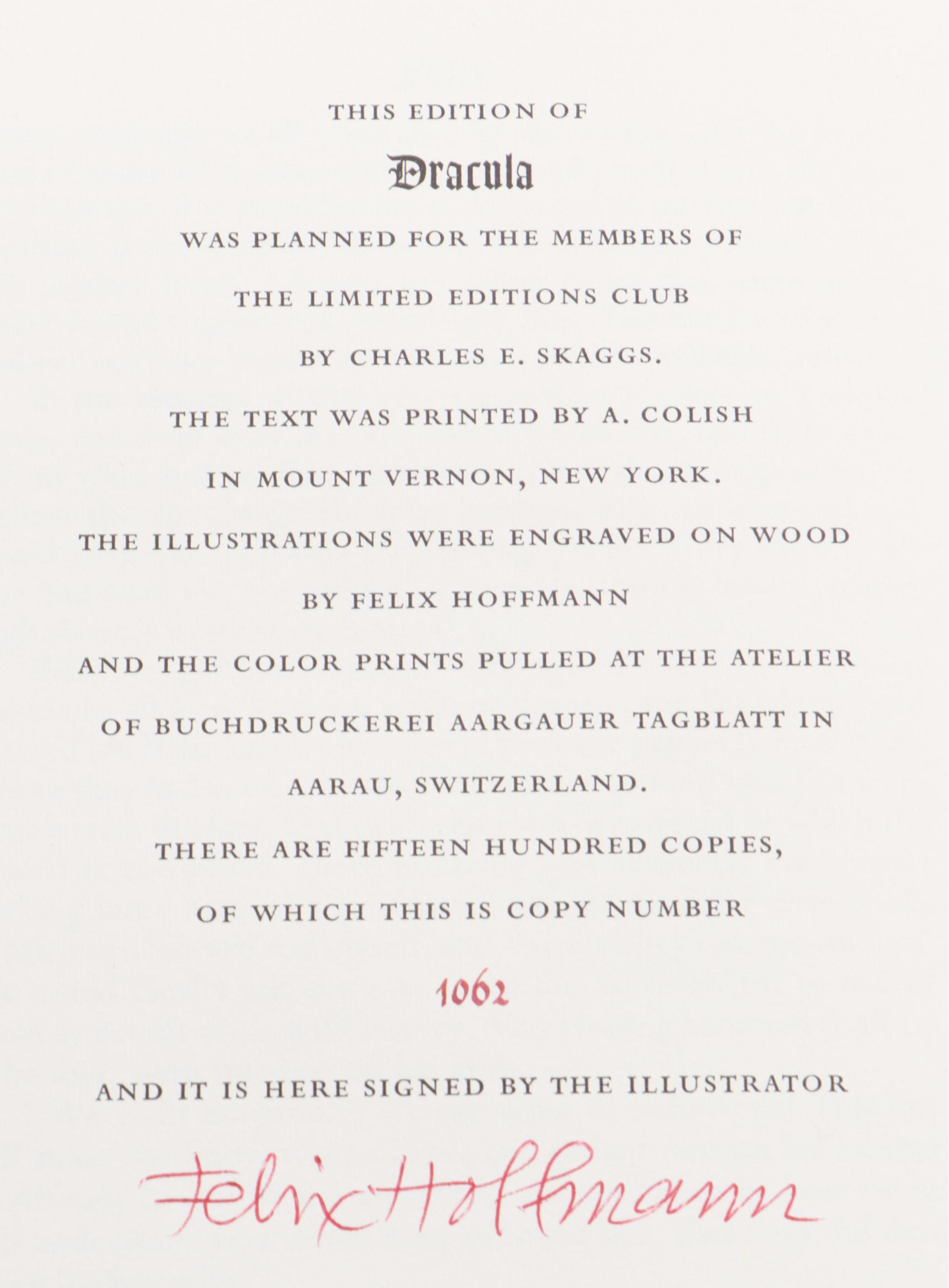 THIS EDITION OF

Dracula

WAS PLANNED FOR THE MEMBERS OF

THE LIMITED EDITIONS CLUB

BY CHARLES E. SKAGGS.

THE TEXT WAS PRINTED BY A. COLISH

IN MOUNT VERNON, NEW YORK.

THE ILLUSTRATIONS WERE ENGRAVED ON WOOD

BY FELIX HOFFMANN

AND THE COLOR PRINTS PULLED AT THE ATELIER

OF BUCHDRUCKEREI AARGAUER TAGBLATT IN

AARAU, SWITZERLAND.

THERE ARE FIFTEEN HUNDRED COPIES,

OF WHICH THIS IS COPY NUMBER

1062

AND IT IS HERE SIGNED BY THE ILLUSTRATOR

Felix Hoffmann